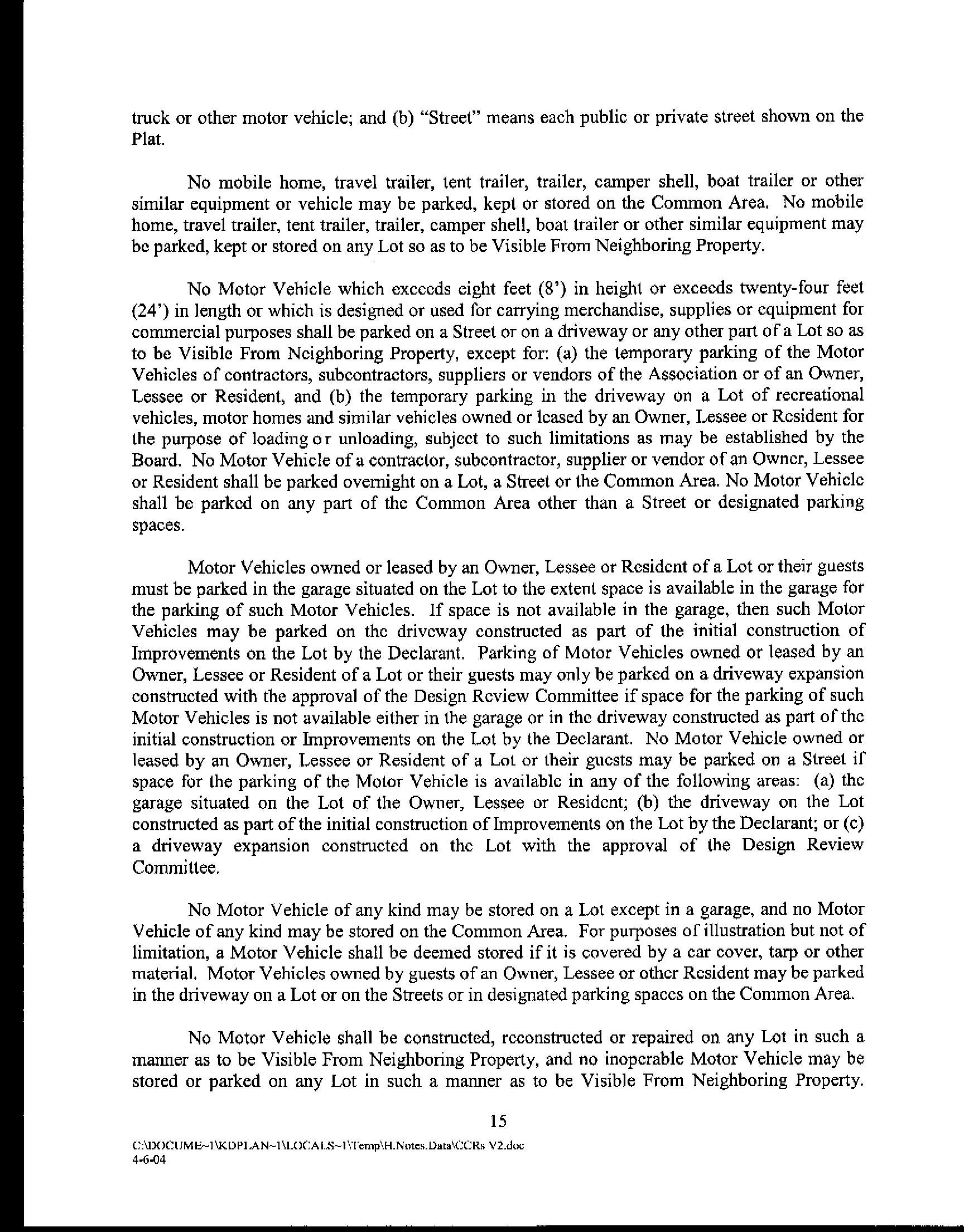 truck or other motor vehicle; and (b) "Street" means each public or private street shown on the Plat.

No mobile home, travel trailer, tent trailer, trailer, camper shell, boat trailer or other similar equipment or vehicle may be parked, kept or stored on the Common Area. No mobile home, travel trailer, tent trailer, trailer, camper shell, boat trailer or other similar equipment may be parked, kept or stored on any Lot so as to be Visible From Neighboring Property.

No Motor Vehicle which exceeds eight feet (8') in height or exceeds twenty-four feet (24') in length or which is designed or used for carrying merchandise, supplies or equipment for commercial purposes shall be parked on a Street or on a driveway or any other part of a Lot so as to be Visible From Neighboring Property, except for: (a) the temporary parking of the Motor Vehicles of contractors, subcontractors, suppliers or vendors of the Association or of an Owner, Lessee or Resident, and (b) the temporary parking in the driveway on a Lot of recreational vehicles, motor homes and similar vehicles owned or leased by an Owner, Lessee or Resident for the purpose of loading or unloading, subject to such limitations as may be established by the Board. No Motor Vehicle of a contractor, subcontractor, supplier or vendor of an Owner, Lessee or Resident shall be parked overnight on a Lot, a Street or the Common Area. No Motor Vehicle shall be parked on any part of the Common Area other than a Street or designated parking spaces.

Motor Vehicles owned or leased by an Owner, Lessee or Resident of a Lot or their guests must be parked in the garage situated on the Lot to the extent space is available in the garage for the parking of such Motor Vehicles. If space is not available in the garage, then such Motor Vehicles may be parked on the driveway constructed as part of the initial construction of Improvements on the Lot by the Declarant. Parking of Motor Vehicles owned or leased by an Owner, Lessee or Resident of a Lot or their guests may only be parked on a driveway expansion constructed with the approval of the Design Review Committee if space for the parking of such Motor Vehicles is not available either in the garage or in the driveway constructed as part of the initial construction or Improvements on the Lot by the Declarant. No Motor Vehicle owned or leased by an Owner, Lessee or Resident of a Lot or their guests may be parked on a Street if space for the parking of the Motor Vehicle is available in any of the following areas: (a) the garage situated on the Lot of the Owner, Lessee or Resident; (b) the driveway on the Lot constructed as part of the initial construction of Improvements on the Lot by the Declarant; or (c) a driveway expansion constructed on the Lot with the approval of the Design Review Committee.

No Motor Vehicle of any kind may be stored on a Lot except in a garage, and no Motor Vehicle of any kind may be stored on the Common Area. For purposes of illustration but not of limitation, a Motor Vehicle shall be deemed stored if it is covered by a car cover, tarp or other material. Motor Vehicles owned by guests of an Owner, Lessee or other Resident may be parked in the driveway on a Lot or on the Streets or in designated parking spaces on the Common Area.

No Motor Vehicle shall be constructed, reconstructed or repaired on any Lot in such a manner as to be Visible From Neighboring Property, and no inoperable Motor Vehicle may be stored or parked on any Lot in such a manner as to be Visible From Neighboring Property.

15

C:\DOCUME~1\KDPLAN~1\LOCALS~1\Temp\H.Notes.Data\CCRs V2.doc
4-6-04